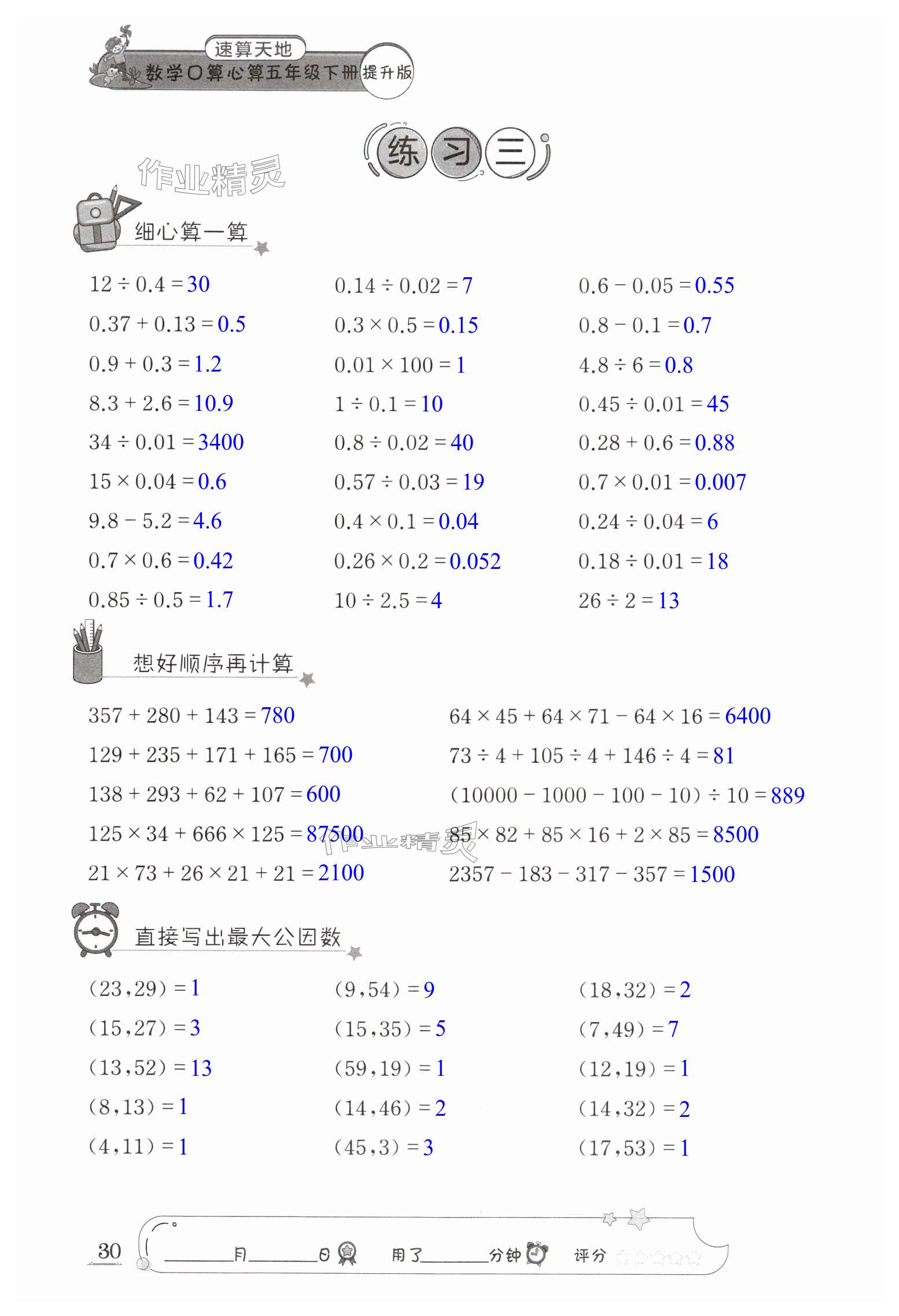 速算天地
数学口算心算五年级下册 提升版

练习三

作业精灵

细心算一算

$12 \div 0.4 = 30$
$0.37 + 0.13 = 0.5$
$0.9 + 0.3 = 1.2$
$8.3 + 2.6 = 10.9$
$34 \div 0.01 = 3400$
$15 \times 0.04 = 0.6$
$9.8 - 5.2 = 4.6$
$0.7 \times 0.6 = 0.42$
$0.85 \div 0.5 = 1.7$

$0.14 \div 0.02 = 7$
$0.3 \times 0.5 = 0.15$
$0.01 \times 100 = 1$
$1 \div 0.1 = 10$
$0.8 \div 0.02 = 40$
$0.57 \div 0.03 = 19$
$0.4 \times 0.1 = 0.04$
$0.26 \times 0.2 = 0.052$
$10 \div 2.5 = 4$

$0.6 - 0.05 = 0.55$
$0.8 - 0.1 = 0.7$
$4.8 \div 6 = 0.8$
$0.45 \div 0.01 = 45$
$0.28 + 0.6 = 0.88$
$0.7 \times 0.01 = 0.007$
$0.24 \div 0.04 = 6$
$0.18 \div 0.01 = 18$
$26 \div 2 = 13$

想好顺序再计算

$357 + 280 + 143 = 780$
$129 + 235 + 171 + 165 = 700$
$138 + 293 + 62 + 107 = 600$
$125 \times 34 + 666 \times 125 = 87500$
$21 \times 73 + 26 \times 21 + 21 = 2100$

$64 \times 45 + 64 \times 71 - 64 \times 16 = 6400$
$73 \div 4 + 105 \div 4 + 146 \div 4 = 81$
$(10000 - 1000 - 100 - 10) \div 10 = 889$
$85 \times 82 + 85 \times 16 + 2 \times 85 = 8500$
$2357 - 183 - 317 - 357 = 1500$

作业精灵

直接写出最大公因数

$(23,29) = 1$
$(15,27) = 3$
$(13,52) = 13$
$(8,13) = 1$
$(4,11) = 1$

$(9,54) = 9$
$(15,35) = 5$
$(59,19) = 1$
$(14,46) = 2$
$(45,3) = 3$

$(18,32) = 2$
$(7,49) = 7$
$(12,19) = 1$
$(14,32) = 2$
$(17,53) = 1$

30 ____月____日 用了____分钟 评分